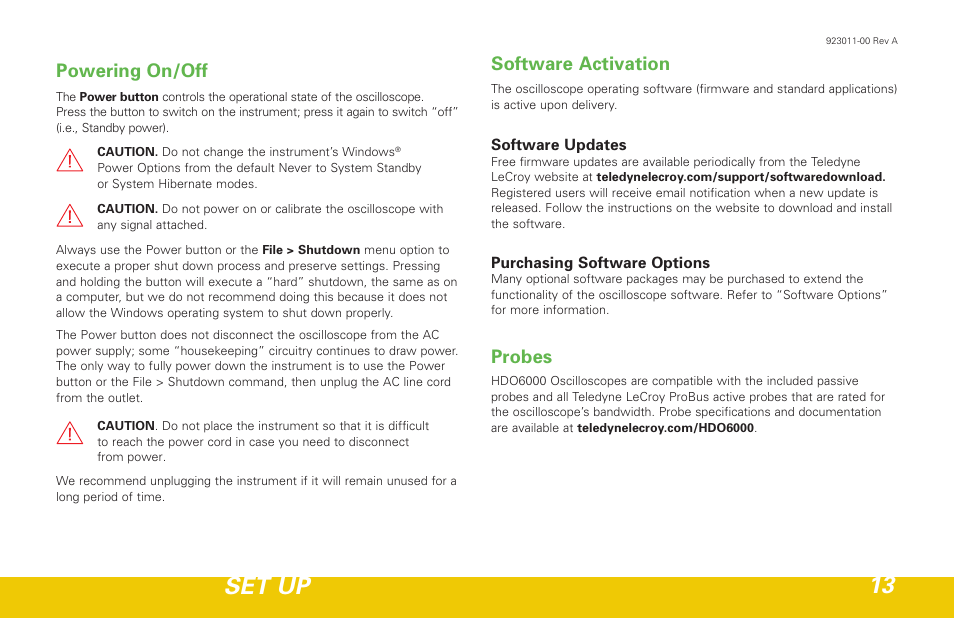 923011-00 Rev A

Powering On/Off

The Power button controls the operational state of the oscilloscope. Press the button to switch on the instrument; press it again to switch "off" (i.e., Standby power).

CAUTION. Do not change the instrument's Windows® Power Options from the default Never to System Standby or System Hibernate modes.

CAUTION. Do not power on or calibrate the oscilloscope with any signal attached.

Always use the Power button or the File > Shutdown menu option to execute a proper shut down process and preserve settings. Pressing and holding the button will execute a "hard" shutdown, the same as on a computer, but we do not recommend doing this because it does not allow the Windows operating system to shut down properly.

The Power button does not disconnect the oscilloscope from the AC power supply; some "housekeeping" circuitry continues to draw power. The only way to fully power down the instrument is to use the Power button or the File > Shutdown command, then unplug the AC line cord from the outlet.

CAUTION. Do not place the instrument so that it is difficult to reach the power cord in case you need to disconnect from power.

We recommend unplugging the instrument if it will remain unused for a long period of time.

Software Activation

The oscilloscope operating software (firmware and standard applications) is active upon delivery.

Software Updates

Free firmware updates are available periodically from the Teledyne LeCroy website at teledynelecroy.com/support/softwaredownload. Registered users will receive email notification when a new update is released. Follow the instructions on the website to download and install the software.

Purchasing Software Options

Many optional software packages may be purchased to extend the functionality of the oscilloscope software. Refer to "Software Options" for more information.

Probes

HDO6000 Oscilloscopes are compatible with the included passive probes and all Teledyne LeCroy ProBus active probes that are rated for the oscilloscope's bandwidth. Probe specifications and documentation are available at teledynelecroy.com/HDO6000.

SET UP

13